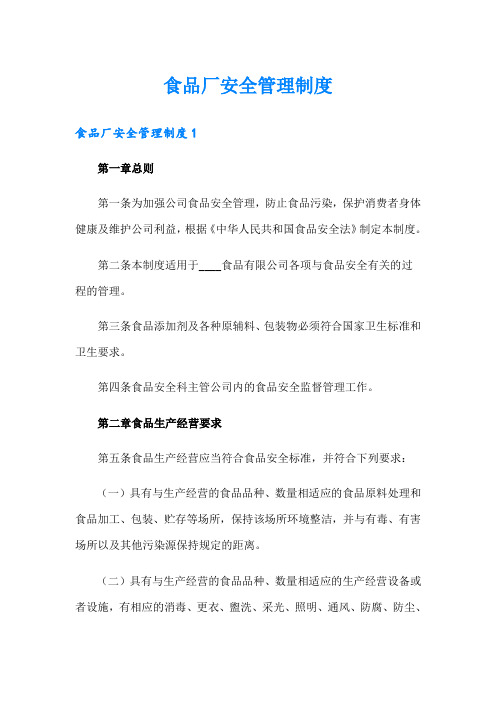 食品厂安全管理制度

食品厂安全管理制度 1

第一章总则

第一条为加强公司食品安全管理，防止食品污染，保护消费者身体健康及维护公司利益，根据《中华人民共和国食品安全法》制定本制度。

第二条本制度适用于____食品有限公司各项与食品安全有关的过程的管理。

第三条食品添加剂及各种原辅料、包装物必须符合国家卫生标准和卫生要求。

第四条食品安全科主管公司内的食品安全监督管理工作。

第二章食品生产经营要求

第五条食品生产经营应当符合食品安全标准，并符合下列要求：

（一）具有与生产经营的食品品种、数量相适应的食品原料处理和食品加工、包装、贮存等场所，保持该场所环境整洁，并与有毒、有害场所以及其他污染源保持规定的距离。

（二）具有与生产经营的食品品种、数量相适应的生产经营设备或者设施，有相应的消毒、更衣、盥洗、采光、照明、通风、防腐、防尘、